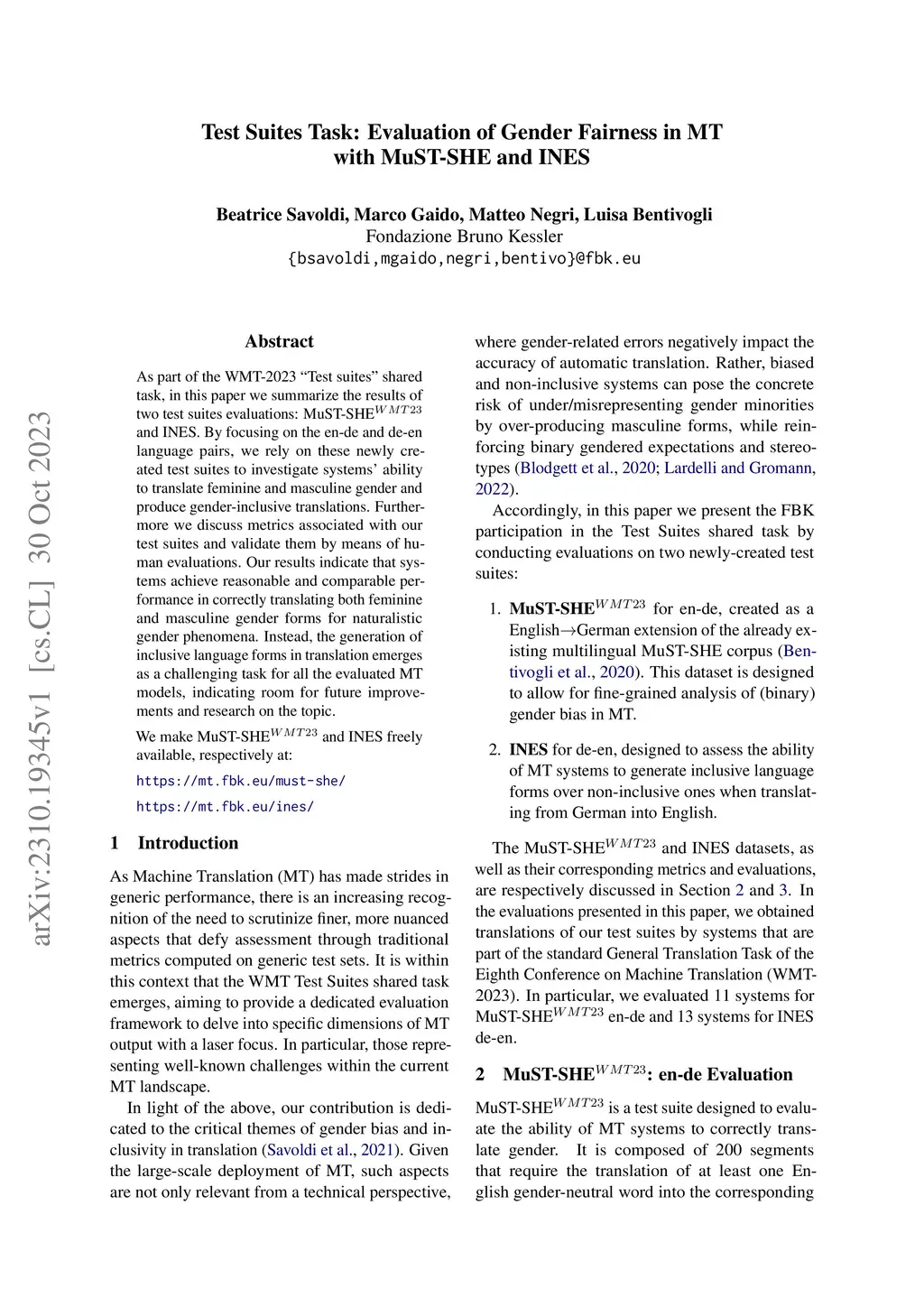 Test Suites Task: Evaluation of Gender Fairness in MT with MuST-SHE and INES

Beatrice Savoldi, Marco Gaido, Matteo Negri, Luisa Bentivogli
Fondazione Bruno Kessler
{bsavoldi,mgaido,negri,bentivo}@fbk.eu

arXiv:2310.19345v1 [cs.CL] 30 Oct 2023

Abstract

As part of the WMT-2023 “Test suites” shared task, in this paper we summarize the results of two test suites evaluations: MuST-SHE$^{WMT23}$ and INES. By focusing on the en-de and de-en language pairs, we rely on these newly created test suites to investigate systems’ ability to translate feminine and masculine gender and produce gender-inclusive translations. Furthermore we discuss metrics associated with our test suites and validate them by means of human evaluations. Our results indicate that systems achieve reasonable and comparable performance in correctly translating both feminine and masculine gender forms for naturalistic gender phenomena. Instead, the generation of inclusive language forms in translation emerges as a challenging task for all the evaluated MT models, indicating room for future improvements and research on the topic.

We make MuST-SHE$^{WMT23}$ and INES freely available, respectively at:

https://mt.fbk.eu/must-she/

https://mt.fbk.eu/ines/

1 Introduction

As Machine Translation (MT) has made strides in generic performance, there is an increasing recognition of the need to scrutinize finer, more nuanced aspects that defy assessment through traditional metrics computed on generic test sets. It is within this context that the WMT Test Suites shared task emerges, aiming to provide a dedicated evaluation framework to delve into specific dimensions of MT output with a laser focus. In particular, those representing well-known challenges within the current MT landscape.

In light of the above, our contribution is dedicated to the critical themes of gender bias and inclusivity in translation (Savoldi et al., 2021). Given the large-scale deployment of MT, such aspects are not only relevant from a technical perspective, where gender-related errors negatively impact the accuracy of automatic translation. Rather, biased and non-inclusive systems can pose the concrete risk of under/misrepresenting gender minorities by over-producing masculine forms, while reinforcing binary gendered expectations and stereotypes (Blodgett et al., 2020; Lardelli and Gromann, 2022).

Accordingly, in this paper we present the FBK participation in the Test Suites shared task by conducting evaluations on two newly-created test suites:

1. MuST-SHE$^{WMT23}$ for en-de, created as a English→German extension of the already existing multilingual MuST-SHE corpus (Bentivogli et al., 2020). This dataset is designed to allow for fine-grained analysis of (binary) gender bias in MT.

2. INES for de-en, designed to assess the ability of MT systems to generate inclusive language forms over non-inclusive ones when translating from German into English.

The MuST-SHE$^{WMT23}$ and INES datasets, as well as their corresponding metrics and evaluations, are respectively discussed in Section 2 and 3. In the evaluations presented in this paper, we obtained translations of our test suites by systems that are part of the standard General Translation Task of the Eighth Conference on Machine Translation (WMT-2023). In particular, we evaluated 11 systems for MuST-SHE$^{WMT23}$ en-de and 13 systems for INES de-en.

2 MuST-SHE$^{WMT23}$: en-de Evaluation

MuST-SHE$^{WMT23}$ is a test suite designed to evaluate the ability of MT systems to correctly translate gender. It is composed of 200 segments that require the translation of at least one English gender-neutral word into the corresponding